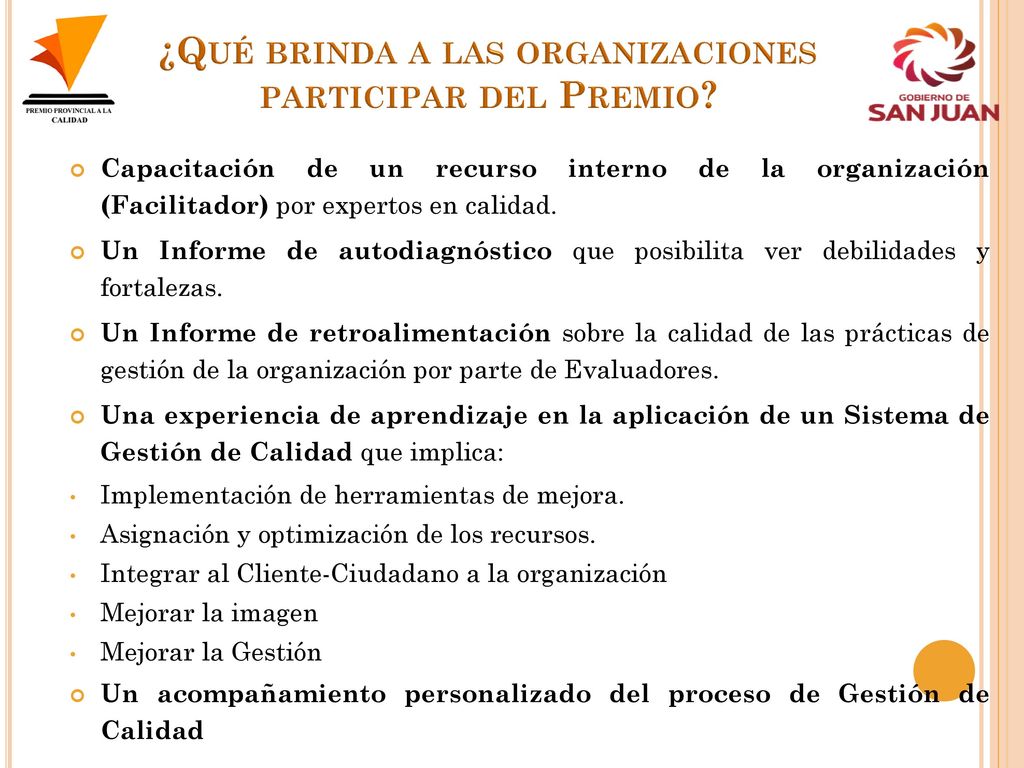 PREMIO PROVINCIAL A LA CALIDAD

¿QUÉ BRINDA A LAS ORGANIZACIONES PARTICIPAR DEL PREMIO?

GOBIERNO DE SAN JUAN

Capacitación de un recurso interno de la organización (Facilitador) por expertos en calidad.

Un Informe de autodiagnóstico que posibilita ver debilidades y fortalezas.

Un Informe de retroalimentación sobre la calidad de las prácticas de gestión de la organización por parte de Evaluadores.

Una experiencia de aprendizaje en la aplicación de un Sistema de Gestión de Calidad que implica:

• Implementación de herramientas de mejora.
• Asignación y optimización de los recursos.
• Integrar al Cliente-Ciudadano a la organización
• Mejorar la imagen
• Mejorar la Gestión

Un acompañamiento personalizado del proceso de Gestión de Calidad